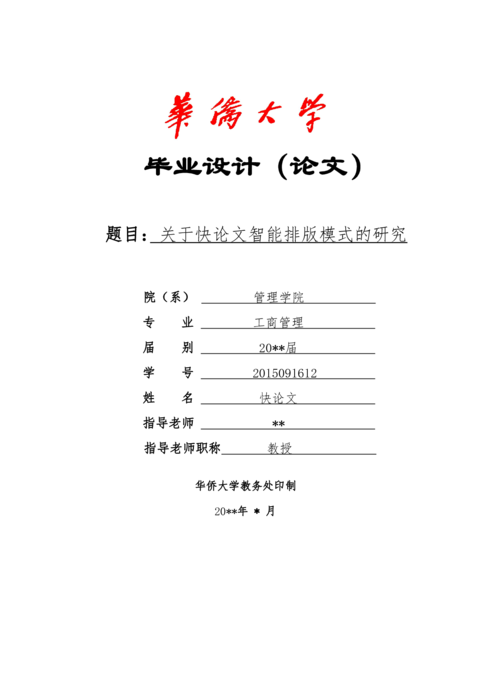 華僑大學

毕业设计（论文）

题目：关于快论文智能排版模式的研究

院（系） 管理学院
专 业 工商管理
届 别 20**届
学 号 2015091612
姓 名 快论文
指导老师 **
指导老师职称 教授

华侨大学教务处印制

20**年 * 月